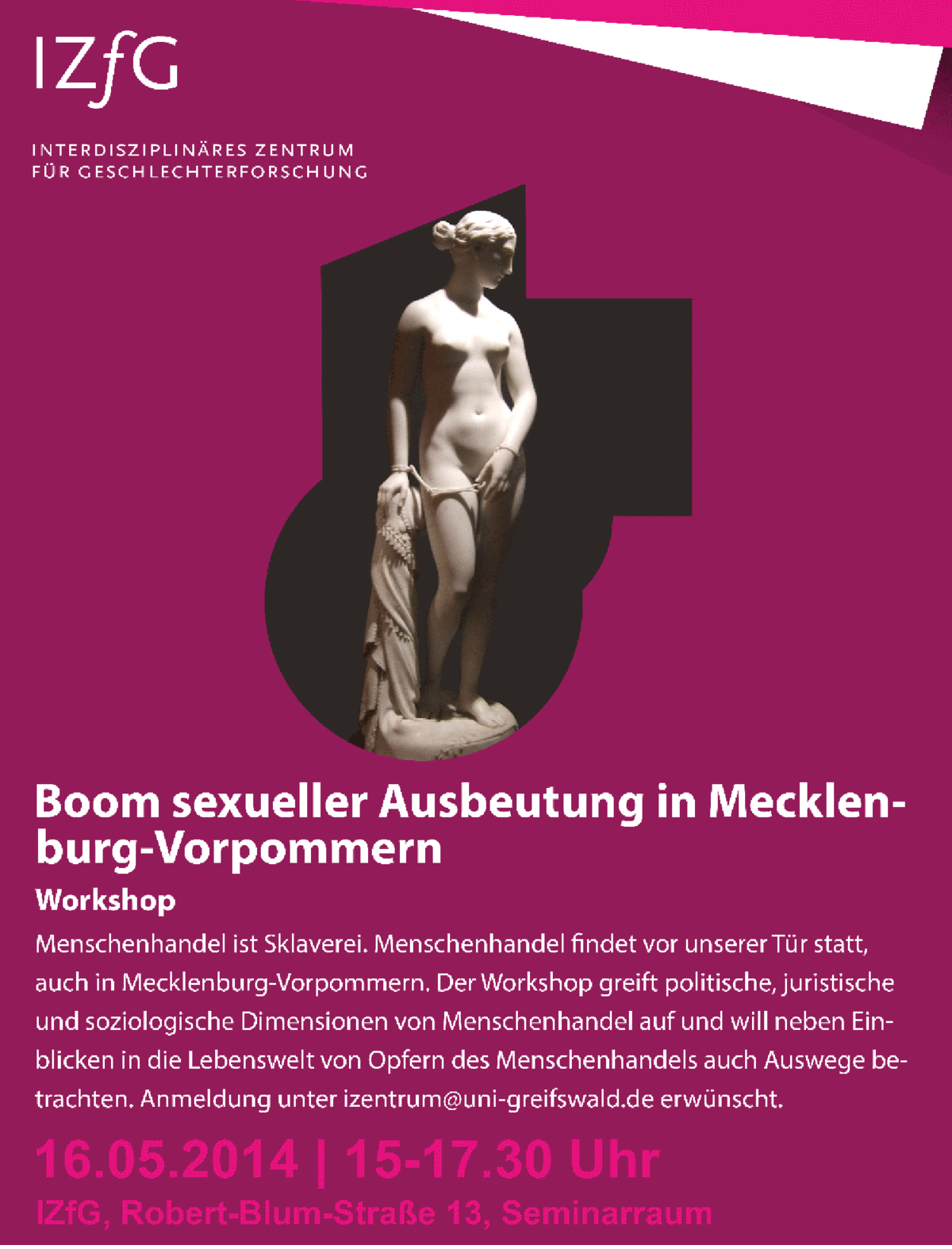 IZfG

INTERDISZIPLINÄRES ZENTRUM FÜR GESCHLECHTERFORSCHUNG

Boom sexueller Ausbeutung in Mecklenburg-Vorpommern

Workshop

Menschenhandel ist Sklaverei. Menschenhandel findet vor unserer Tür statt, auch in Mecklenburg-Vorpommern. Der Workshop greift politische, juristische und soziologische Dimensionen von Menschenhandel auf und will neben Einblicken in die Lebenswelt von Opfern des Menschenhandels auch Auswege betrachten. Anmeldung unter izentrum@uni-greifswald.de erwünscht.

16.05.2014 | 15-17.30 Uhr

IZfG, Robert-Blum-Straße 13, Seminarraum